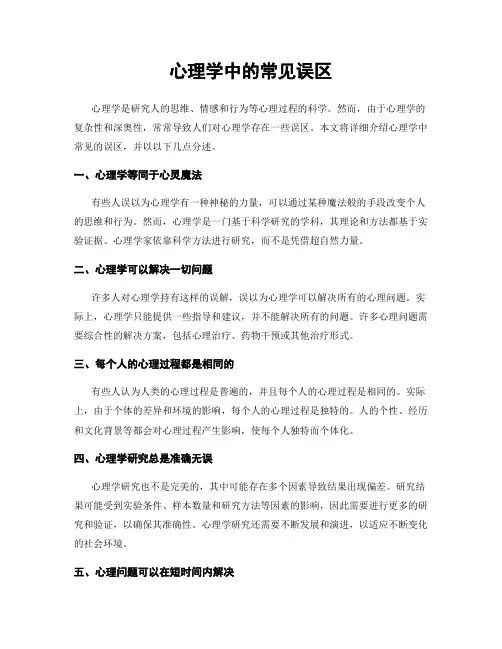 心理学中的常见误区

心理学是研究人的思维、情感和行为等心理过程的科学。然而，由于心理学的复杂性和深奥性，常常导致人们对心理学存在一些误区。本文将详细介绍心理学中常见的误区，并以以下几点分述。

一、心理学等同于心灵魔法

有些人误以为心理学有一种神秘的力量，可以通过某种魔法般的手段改变个人的思维和行为。然而，心理学是一门基于科学研究的学科，其理论和方法都基于实验证据。心理学家依靠科学方法进行研究，而不是凭借超自然力量。

二、心理学可以解决一切问题

许多人对心理学持有这样的误解，误以为心理学可以解决所有的心理问题。实际上，心理学只能提供一些指导和建议，并不能解决所有的问题。许多心理问题需要综合性的解决方案，包括心理治疗、药物干预或其他治疗形式。

三、每个人的心理过程都是相同的

有些人认为人类的心理过程是普遍的，并且每个人的心理过程是相同的。实际上，由于个体的差异和环境的影响，每个人的心理过程是独特的。人的个性、经历和文化背景等都会对心理过程产生影响，使每个人独特而个体化。

四、心理学研究总是准确无误

心理学研究也不是完美的，其中可能存在多个因素导致结果出现偏差。研究结果可能受到实验条件、样本数量和研究方法等因素的影响，因此需要进行更多的研究和验证，以确保其准确性。心理学研究还需要不断发展和演进，以适应不断变化的社会环境。

五、心理问题可以在短时间内解决